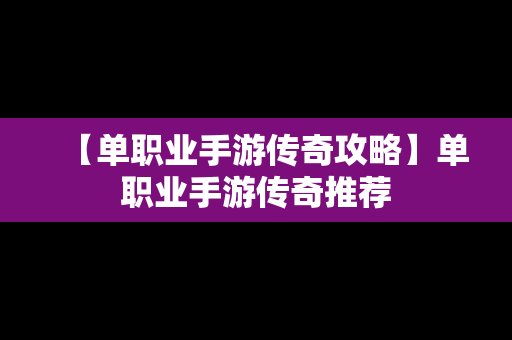 【单职业手游传奇攻略】单职业手游传奇推荐